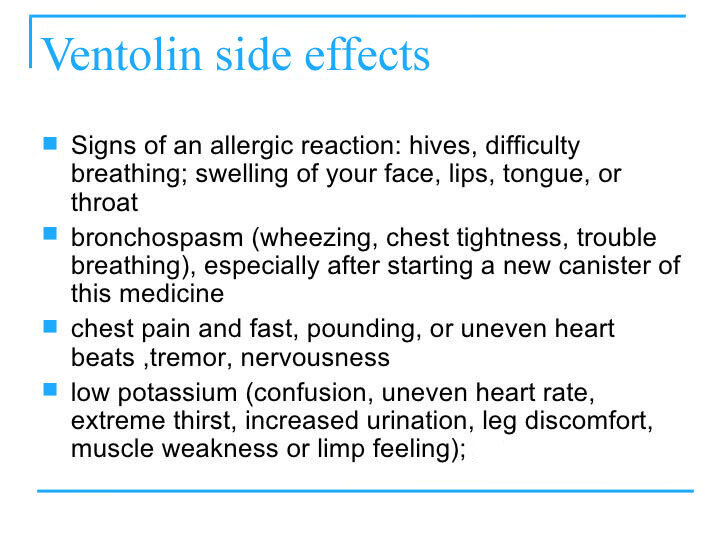 Ventolin side effects

• Signs of an allergic reaction: hives, difficulty breathing; swelling of your face, lips, tongue, or throat
• bronchospasm (wheezing, chest tightness, trouble breathing), especially after starting a new canister of this medicine
• chest pain and fast, pounding, or uneven heart beats ,tremor, nervousness
• low potassium (confusion, uneven heart rate, extreme thirst, increased urination, leg discomfort, muscle weakness or limp feeling);